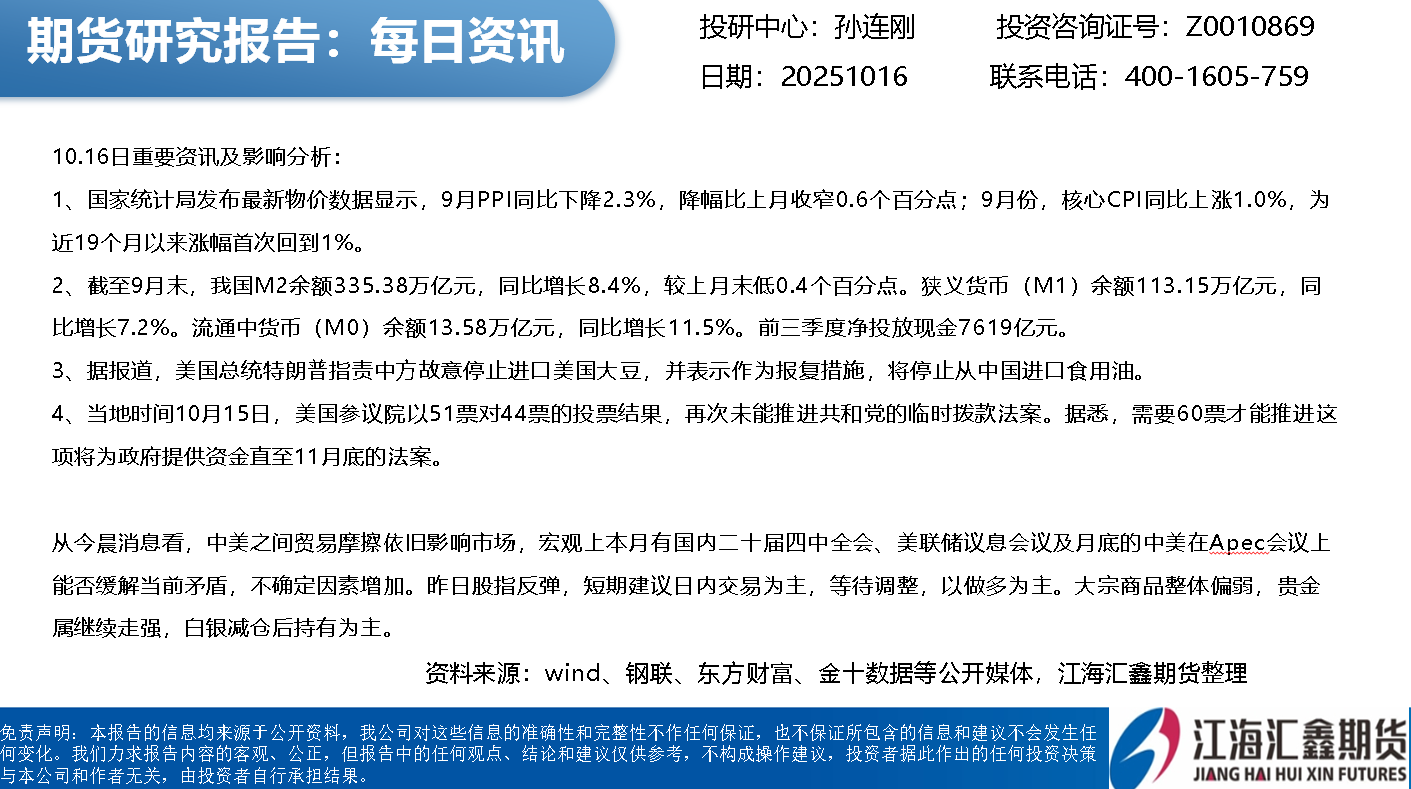 期货研究报告：每日资讯

投研中心：孙连刚 投资咨询证号：Z0010869

日期：20251016 联系电话：400-1605-759

10.16日重要资讯及影响分析：

1、国家统计局发布最新物价数据显示，9月PPI同比下降2.3%，降幅比上月收窄0.6个百分点；9月份，核心CPI同比上涨1.0%，为近19个月以来涨幅首次回到1%。

2、截至9月末，我国M2余额335.38万亿元，同比增长8.4%，较上月末低0.4个百分点。狭义货币（M1）余额113.15万亿元，同比增长7.2%。流通中货币（M0）余额13.58万亿元，同比增长11.5%。前三季度净投放现金7619亿元。

3、据报道，美国总统特朗普指责中方故意停止进口美国大豆，并表示作为报复措施，将停止从中国进口食用油。

4、当地时间10月15日，美国参议院以51票对44票的投票结果，再次未能推进共和党的临时拨款法案。据悉，需要60票才能推进这项将为政府提供资金直至11月底的法案。

从今晨消息看，中美之间贸易摩擦依旧影响市场，宏观上本月有国内二十届四中全会、美联储议息会议及月底的中美在Apec会议上能否缓解当前矛盾，不确定因素增加。昨日股指反弹，短期建议日内交易为主，等待调整，以做多为主。大宗商品整体偏弱，贵金属继续走强，白银减仓后持有为主。

资料来源：wind、钢联、东方财富、金十数据等公开媒体，江海汇鑫期货整理

免责声明：本报告的信息均来源于公开资料，我公司对这些信息的准确性和完整性不作任何保证，也不保证所包含的信息和建议不会发生任何变化。我们力求报告内容的客观、公正，但报告中的任何观点、结论和建议仅供参考，不构成操作建议，投资者据此作出的任何投资决策与本公司和作者无关，由投资者自行承担结果。

江海汇鑫期货
JIANG HAI HUI XIN FUTURES